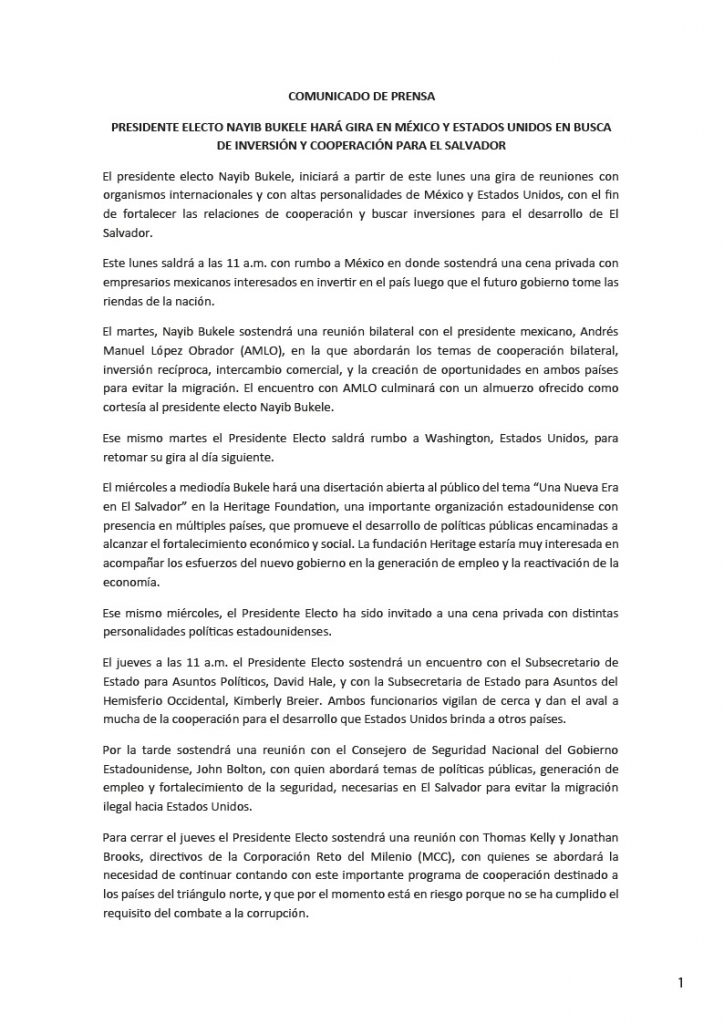 COMUNICADO DE PRENSA

PRESIDENTE ELECTO NAYIB BUKELE HARÁ GIRA EN MÉXICO Y ESTADOS UNIDOS EN BUSCA DE INVERSIÓN Y COOPERACIÓN PARA EL SALVADOR

El presidente electo Nayib Bukele, iniciará a partir de este lunes una gira de reuniones con organismos internacionales y con altas personalidades de México y Estados Unidos, con el fin de fortalecer las relaciones de cooperación y buscar inversiones para el desarrollo de El Salvador.

Este lunes saldrá a las 11 a.m. con rumbo a México en donde sostendrá una cena privada con empresarios mexicanos interesados en invertir en el país luego que el futuro gobierno tome las riendas de la nación.

El martes, Nayib Bukele sostendrá una reunión bilateral con el presidente mexicano, Andrés Manuel López Obrador (AMLO), en la que abordarán los temas de cooperación bilateral, inversión recíproca, intercambio comercial, y la creación de oportunidades en ambos países para evitar la migración. El encuentro con AMLO culminará con un almuerzo ofrecido como cortesía al presidente electo Nayib Bukele.

Ese mismo martes el Presidente Electo saldrá rumbo a Washington, Estados Unidos, para retomar su gira al día siguiente.

El miércoles a mediodía Bukele hará una disertación abierta al público del tema "Una Nueva Era en El Salvador" en la Heritage Foundation, una importante organización estadounidense con presencia en múltiples países, que promueve el desarrollo de políticas públicas encaminadas a alcanzar el fortalecimiento económico y social. La fundación Heritage estaría muy interesada en acompañar los esfuerzos del nuevo gobierno en la generación de empleo y la reactivación de la economía.

Ese mismo miércoles, el Presidente Electo ha sido invitado a una cena privada con distintas personalidades políticas estadounidenses.

El jueves a las 11 a.m. el Presidente Electo sostendrá un encuentro con el Subsecretario de Estado para Asuntos Políticos, David Hale, y con la Subsecretaria de Estado para Asuntos del Hemisferio Occidental, Kimberly Breier. Ambos funcionarios vigilan de cerca y dan el aval a mucha de la cooperación para el desarrollo que Estados Unidos brinda a otros países.

Por la tarde sostendrá una reunión con el Consejero de Seguridad Nacional del Gobierno Estadounidense, John Bolton, con quien abordará temas de políticas públicas, generación de empleo y fortalecimiento de la seguridad, necesarias en El Salvador para evitar la migración ilegal hacia Estados Unidos.

Para cerrar el jueves el Presidente Electo sostendrá una reunión con Thomas Kelly y Jonathan Brooks, directivos de la Corporación Reto del Milenio (MCC), con quienes se abordará la necesidad de continuar contando con este importante programa de cooperación destinado a los países del triángulo norte, y que por el momento está en riesgo porque no se ha cumplido el requisito del combate a la corrupción.

1